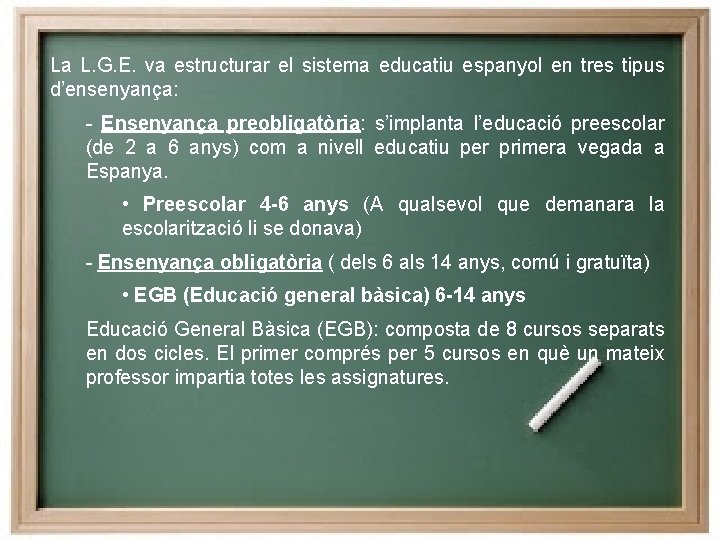 La L.G.E. va estructurar el sistema educatiu espanyol en tres tipus d'ensenyança:

- Ensenyança preobligatòria: s'implanta l'educació preescolar (de 2 a 6 anys) com a nivell educatiu per primera vegada a Espanya.

• Preescolar 4-6 anys (A qualsevol que demanara la escolarització li se donava)

- Ensenyança obligatòria ( dels 6 als 14 anys, comú i gratuïta)

• EGB (Educació general bàsica) 6-14 anys

Educació General Bàsica (EGB): composta de 8 cursos separats en dos cicles. El primer comprés per 5 cursos en què un mateix professor impartia totes les assignatures.